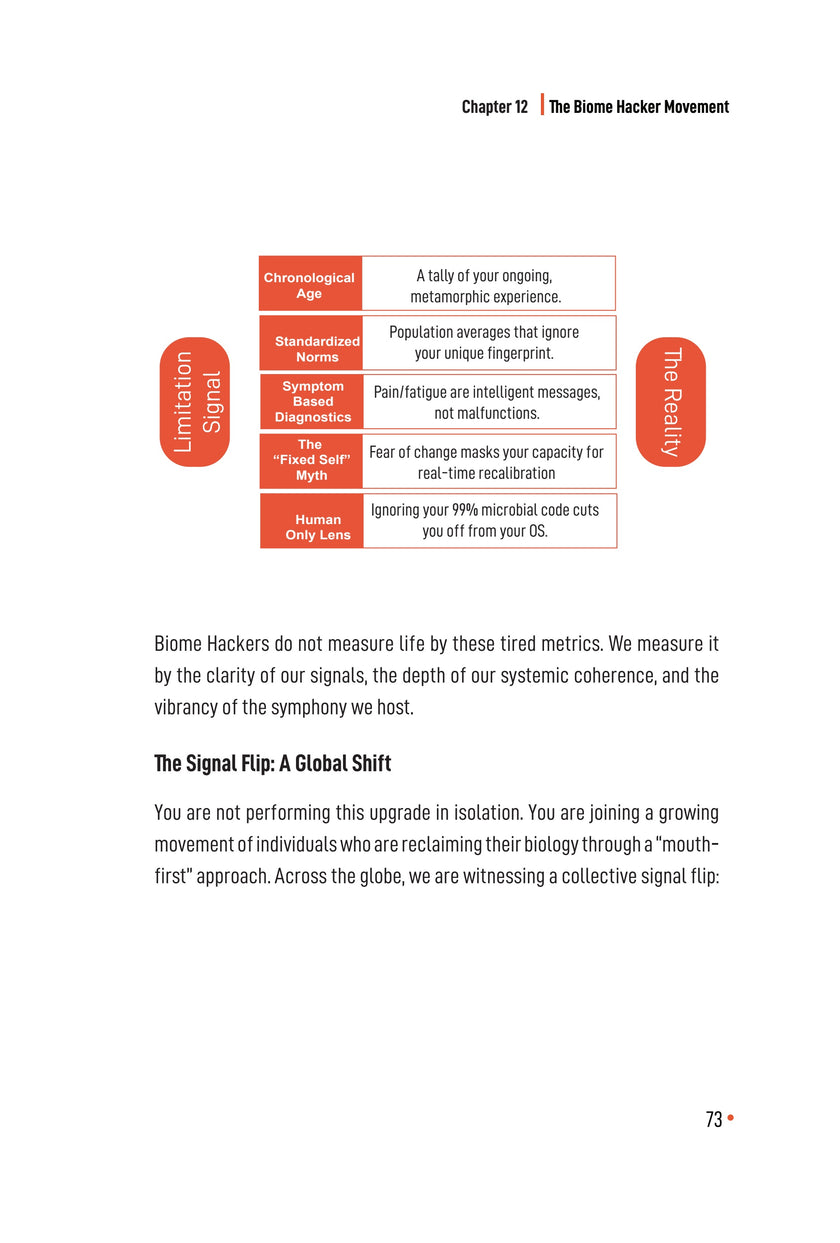 Chapter 12 The Biome Hacker Movement

Limitation Signal

Chronological Age
A tally of your ongoing, metamorphic experience.

Standardized Norms
Population averages that ignore your unique fingerprint.

Symptom Based Diagnostics
Pain/fatigue are intelligent messages, not malfunctions.

The "Fixed Self" Myth
Fear of change masks your capacity for real-time recalibration

Human Only Lens
Ignoring your 99% microbial code cuts you off from your OS.

The Reality

Biome Hackers do not measure life by these tired metrics. We measure it by the clarity of our signals, the depth of our systemic coherence, and the vibrancy of the symphony we host.

The Signal Flip: A Global Shift

You are not performing this upgrade in isolation. You are joining a growing movement of individuals who are reclaiming their biology through a "mouth-first" approach. Across the globe, we are witnessing a collective signal flip:

73 •